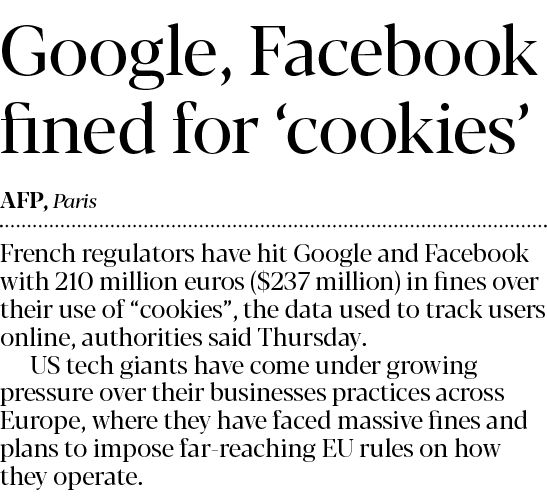 Google, Facebook fined for 'cookies'

AFP, Paris

French regulators have hit Google and Facebook with 210 million euros ($237 million) in fines over their use of "cookies", the data used to track users online, authorities said Thursday.

US tech giants have come under growing pressure over their businesses practices across Europe, where they have faced massive fines and plans to impose far-reaching EU rules on how they operate.